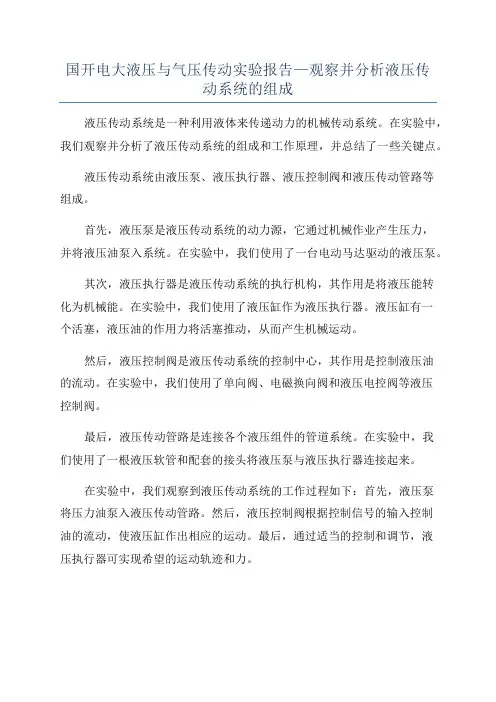 国开电大液压与气压传动实验报告—观察并分析液压传动系统的组成

液压传动系统是一种利用液体来传递动力的机械传动系统。在实验中，我们观察并分析了液压传动系统的组成和工作原理，并总结了一些关键点。

液压传动系统由液压泵、液压执行器、液压控制阀和液压传动管路等组成。

首先，液压泵是液压传动系统的动力源，它通过机械作业产生压力，并将液压油泵入系统。在实验中，我们使用了一台电动马达驱动的液压泵。

其次，液压执行器是液压传动系统的执行机构，其作用是将液压能转化为机械能。在实验中，我们使用了液压缸作为液压执行器。液压缸有一个活塞，液压油的作用力将活塞推动，从而产生机械运动。

然后，液压控制阀是液压传动系统的控制中心，其作用是控制液压油的流动。在实验中，我们使用了单向阀、电磁换向阀和液压电控阀等液压控制阀。

最后，液压传动管路是连接各个液压组件的管道系统。在实验中，我们使用了一根液压软管和配套的接头将液压泵与液压执行器连接起来。

在实验中，我们观察到液压传动系统的工作过程如下：首先，液压泵将压力油泵入液压传动管路。然后，液压控制阀根据控制信号的输入控制油的流动，使液压缸作出相应的运动。最后，通过适当的控制和调节，液压执行器可实现希望的运动轨迹和力。